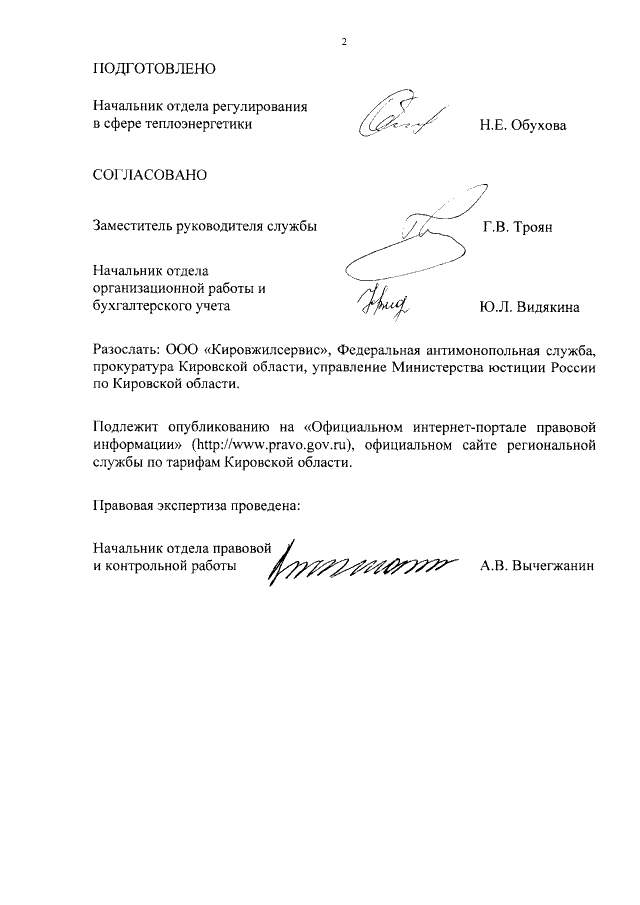 2

ПОДГОТОВЛЕНО

Начальник отдела регулирования в сфере теплоэнергетики Н.Е. Обухова

СОГЛАСОВАНО

Заместитель руководителя службы Г.В. Троян

Начальник отдела организационной работы и бухгалтерского учета Ю.Л. Видякина

Разослать: ООО «Кировжилсервис», Федеральная антимонопольная служба, прокуратура Кировской области, управление Министерства юстиции России по Кировской области.

Подлежит опубликованию на «Официальном интернет-портале правовой информации» (http://www.pravo.gov.ru), официальном сайте региональной службы по тарифам Кировской области.

Правовая экспертиза проведена:

Начальник отдела правовой и контрольной работы А.В. Вычегжанин